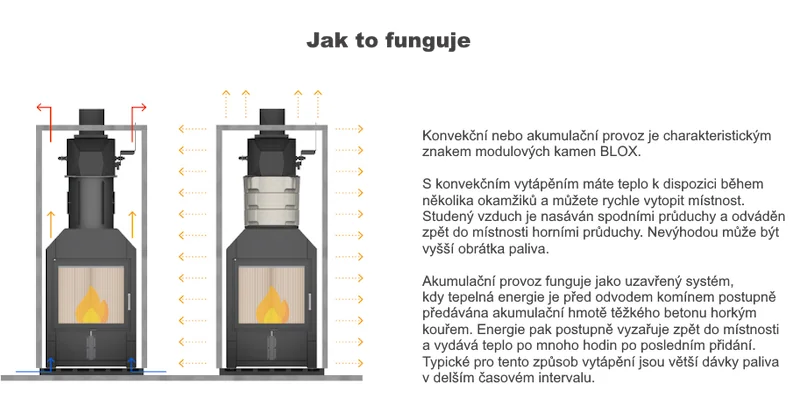 Jak to funguje

Konvekční nebo akumulační provoz je charakteristickým znakem modulových kamen BLOX.

S konvekčním vytápěním máte teplo k dispozici během několika okamžiků a můžete rychle vytopit místnost. Studený vzduch je nasáván spodními průduchy a odváděn zpět do místnosti horními průduchy. Nevýhodou může být vyšší obrátka paliva.

Akumulační provoz funguje jako uzavřený systém, kdy tepelná energie je před odvodem komínem postupně předávána akumulační hmotě těžkého betonu horkým kouřem. Energie pak postupně vyzařuje zpět do místnosti a vydává teplo po mnoho hodin po posledním přidání. Typické pro tento způsob vytápění jsou větší dávky paliva v delším časovém intervalu.